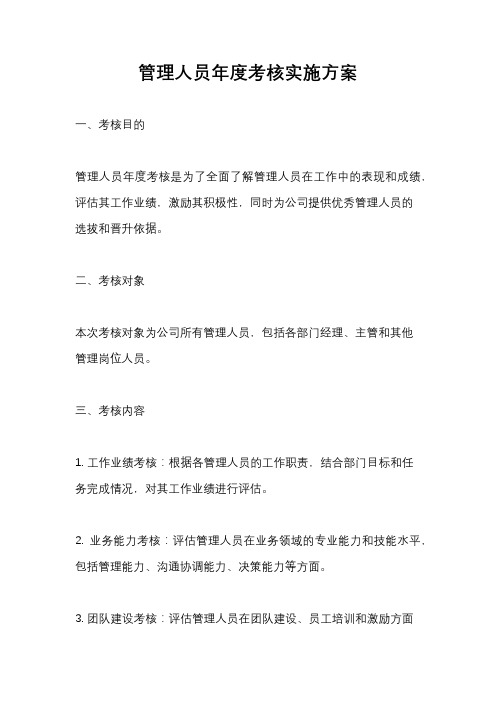 管理人员年度考核实施方案

一、考核目的

管理人员年度考核是为了全面了解管理人员在工作中的表现和成绩，评估其工作业绩，激励其积极性，同时为公司提供优秀管理人员的选拔和晋升依据。

二、考核对象

本次考核对象为公司所有管理人员，包括各部门经理、主管和其他管理岗位人员。

三、考核内容

1. 工作业绩考核：根据各管理人员的工作职责，结合部门目标和任务完成情况，对其工作业绩进行评估。

2. 业务能力考核：评估管理人员在业务领域的专业能力和技能水平，包括管理能力、沟通协调能力、决策能力等方面。

3. 团队建设考核：评估管理人员在团队建设、员工培训和激励方面